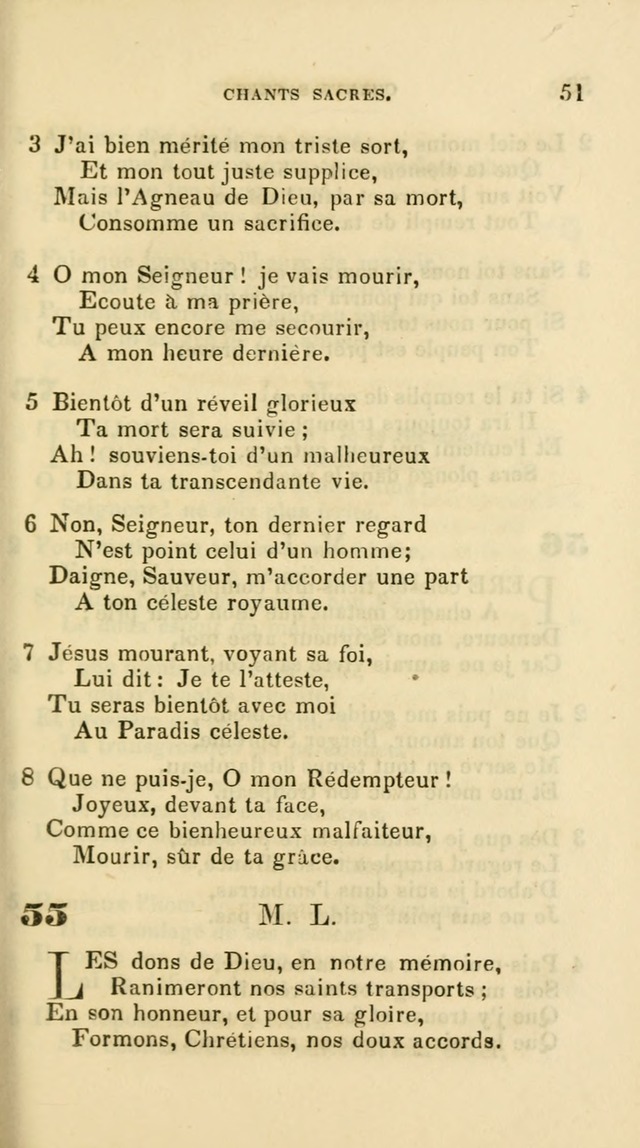 CHANTS SACRES. 51

3 J'ai bien mérité mon triste sort,
Et mon tout juste supplice,
Mais l'Agneau de Dieu, par sa mort,
Consomme un sacrifice.

4 O mon Seigneur ! je vais mourir,
Ecoute à ma prière,
Tu peux encore me secourir,
A mon heure dernière.

5 Bientôt d'un réveil glorieux
Ta mort sera suivie ;
Ah ! souviens-toi d'un malheureux
Dans ta transcendante vie.

6 Non, Seigneur, ton dernier regard
N'est point celui d'un homme;
Daigne, Sauveur, m'accorder une part
A ton céleste royaume.

7 Jésus mourant, voyant sa foi,
Lui dit : Je te l'atteste,
Tu seras bientôt avec moi
Au Paradis céleste.

8 Que ne puis-je, O mon Rédempteur !
Joyeux, devant ta face,
Comme ce bienheureux malfaiteur,
Mourir, sûr de ta grâce.

55 M. L.

LES dons de Dieu, en notre mémoire,
Ranimeront nos saints transports ;
En son honneur, et pour sa gloire,
Formons, Chrétiens, nos doux accords.